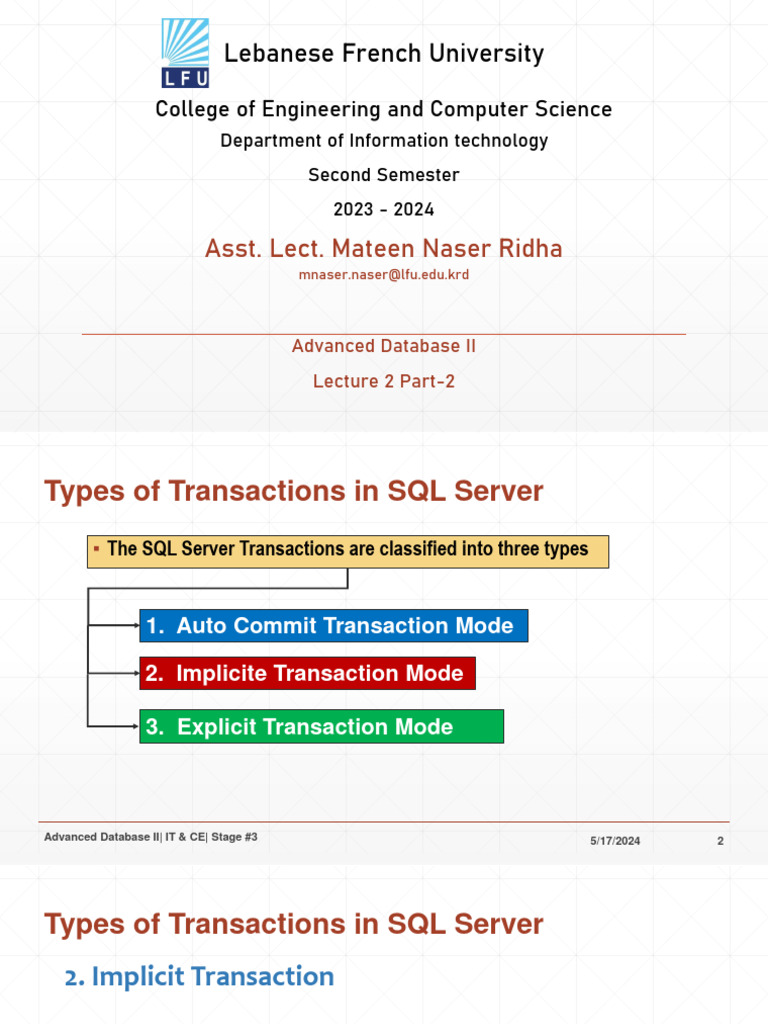 LFU

Lebanese French University

College of Engineering and Computer Science

Department of Information technology

Second Semester

2023 - 2024

Asst. Lect. Mateen Naser Ridha

mnaser.naser@lfu.edu.krd

Advanced Database II

Lecture 2 Part-2

Types of Transactions in SQL Server

▪ The SQL Server Transactions are classified into three types

1. Auto Commit Transaction Mode

2. Implicite Transaction Mode

3. Explicit Transaction Mode

Advanced Database II| IT & CE| Stage #3

5/17/2024

2

Types of Transactions in SQL Server

2. Implicit Transaction